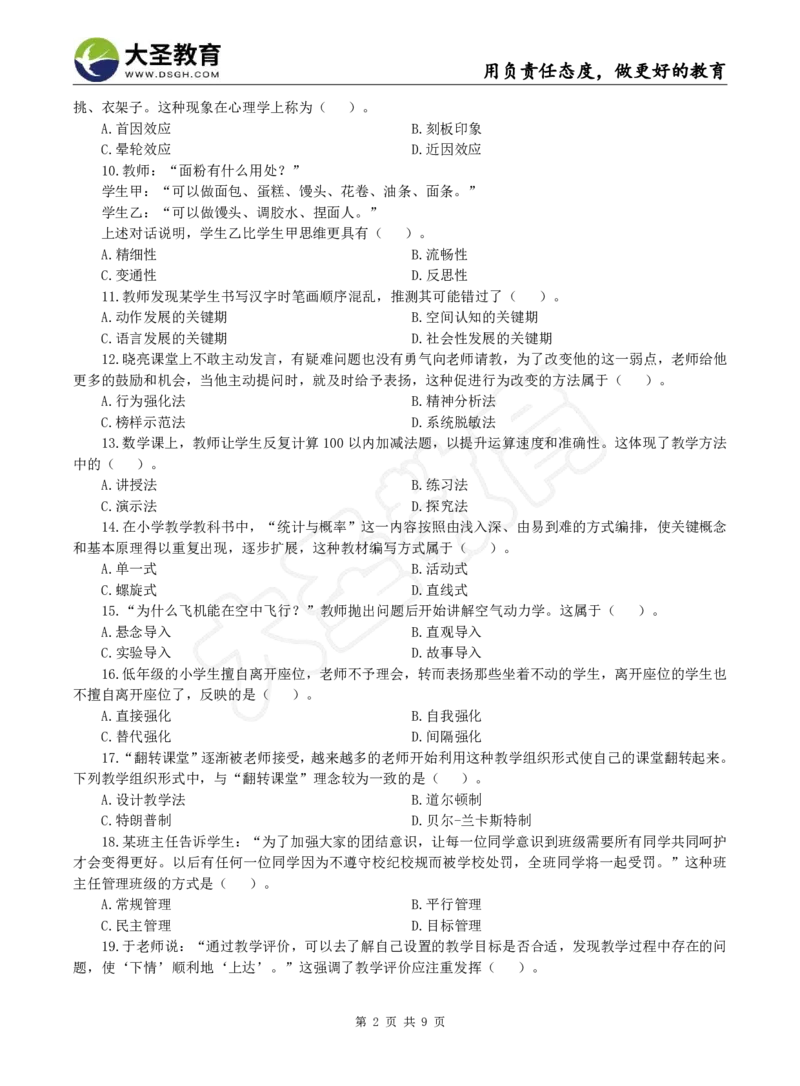 大圣教育
WWW.DSGH.COM
用负责任态度，做更好的教育

挑、衣架子。这种现象在心理学上称为（　）。
A.首因效应　B.刻板印象
C.晕轮效应　D.近因效应
10.教师：“面粉有什么用处？”
学生甲：“可以做面包、蛋糕、馒头、花卷、油条、面条。”
学生乙：“可以做馒头、调胶水、捏面人。”
上述对话说明，学生乙比学生甲思维更具有（　）。
A.精细性　B.流畅性
C.变通性　D.反思性
11.教师发现某学生书写汉字时笔画顺序混乱，推测其可能错过了（　）。
A.动作发展的关键期　B.空间认知的关键期
C.语言发展的关键期　D.社会性发展的关键期
12.晓亮课堂上不敢主动发言，有疑难问题也没有勇气向老师请教，为了改变他的这一弱点，老师给他更多的鼓励和机会，当他主动提问时，就及时给予表扬，这种促进行为改变的方法属于（　）。
A.行为强化法　B.精神分析法
C.榜样示范法　D.系统脱敏法
13.数学课上，教师让学生反复计算 100 以内加减法题，以提升运算速度和准确性。这体现了教学方法中的（　）。
A.讲授法　B.练习法
C.演示法　D.探究法
14.在小学教学教科书中，“统计与概率”这一内容按照由浅入深、由易到难的方式编排，使关键概念和基本原理得以重复出现，逐步扩展，这种教材编写方式属于（　）。
A.单一式　B.活动式
C.螺旋式　D.直线式
15.“为什么飞机能在空中飞行？”教师抛出问题后开始讲解空气动力学。这属于（　）。
A.悬念导入　B.直观导入
C.实验导入　D.故事导入
16.低年级的小学生擅自离开座位，老师不予理会，转而表扬那些坐着不动的学生，离开座位的学生也不擅自离开座位了，反映的是（　）。
A.直接强化　B.自我强化
C.替代强化　D.间隔强化
17.“翻转课堂”逐渐被老师接受，越来越多的老师开始利用这种教学组织形式使自己的课堂翻转起来。下列教学组织形式中，与“翻转课堂”理念较为一致的是（　）。
A.设计教学法　B.道尔顿制
C.特朗普制　D.贝尔-兰卡斯特制
18.某班主任告诉学生：“为了加强大家的团结意识，让每一位同学意识到班级需要所有同学共同呵护才会变得更好。以后有任何一位同学因为不遵守校纪校规而被学校处罚，全班同学将一起受罚。”这种班主任管理班级的方式是（　）。
A.常规管理　B.平行管理
C.民主管理　D.目标管理
19.于老师说：“通过教学评价，可以去了解自己设置的教学目标是否合适，发现教学过程中存在的问题，使‘下情’顺利地‘上达’。”这强调了教学评价应注重发挥（　）。

第 2 页 共 9 页